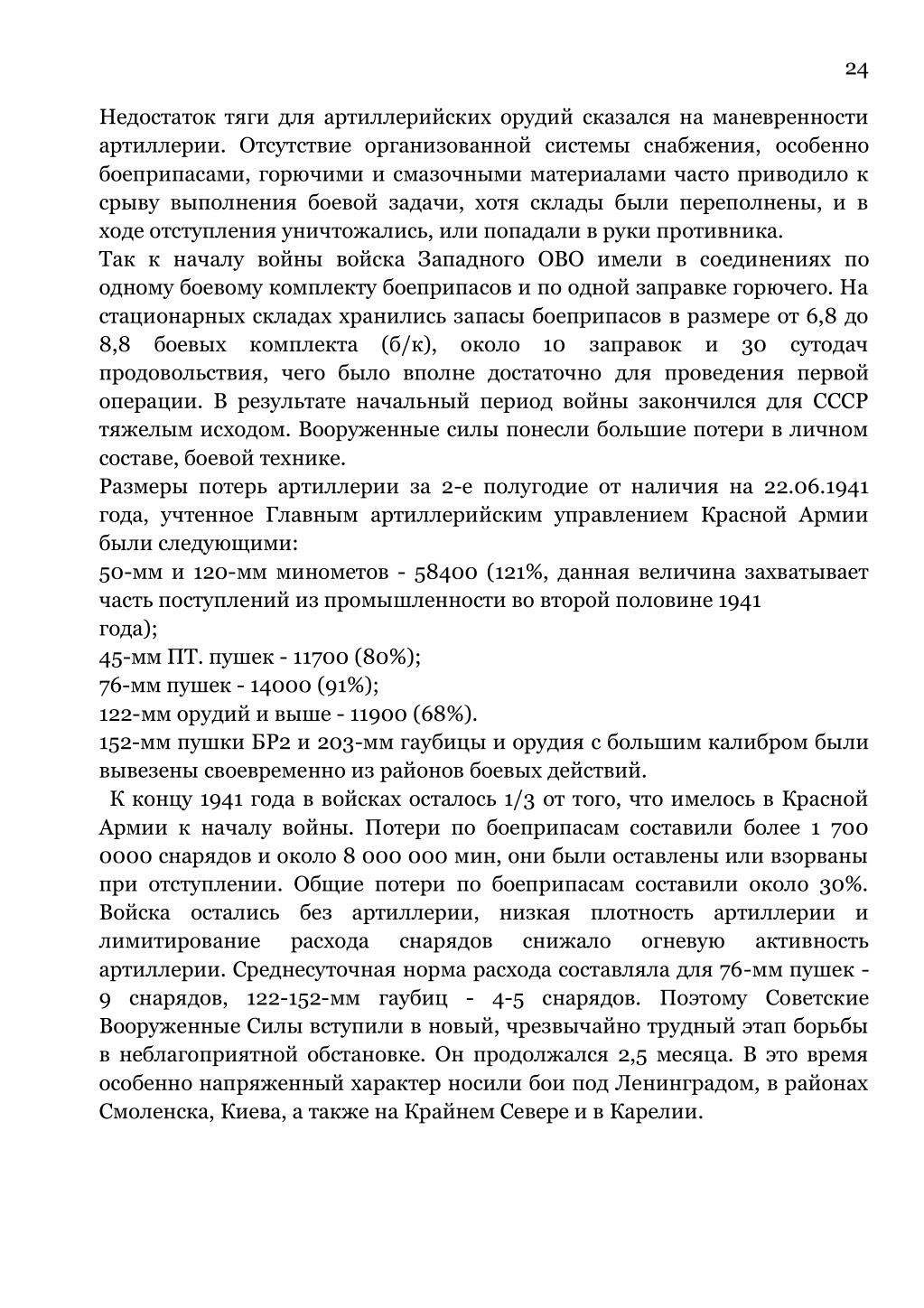 24

Недостаток тяги для артиллерийских орудий сказался на маневренности артиллерии. Отсутствие организованной системы снабжения, особенно боеприпасами, горючими и смазочными материалами часто приводило к срыву выполнения боевой задачи, хотя склады были переполнены, и в ходе отступления уничтожались, или попадали в руки противника.

Так к началу войны войска Западного ОВО имели в соединениях по одному боевому комплекту боеприпасов и по одной заправке горючего. На стационарных складах хранились запасы боеприпасов в размере от 6,8 до 8,8 боевых комплекта (б/к), около 10 заправок и 30 сутодач продовольствия, чего было вполне достаточно для проведения первой операции. В результате начальный период войны закончился для СССР тяжелым исходом. Вооруженные силы понесли большие потери в личном составе, боевой технике.

Размеры потерь артиллерии за 2-е полугодие от наличия на 22.06.1941 года, учтенное Главным артиллерийским управлением Красной Армии были следующими:

50-мм и 120-мм минометов - 58400 (121%, данная величина захватывает часть поступлений из промышленности во второй половине 1941 года);

45-мм ПТ. пушек - 11700 (80%);

76-мм пушек - 14000 (91%);

122-мм орудий и выше - 11900 (68%).

152-мм пушки БР2 и 203-мм гаубицы и орудия с большим калибром были вывезены своевременно из районов боевых действий.

К концу 1941 года в войсках осталось 1/3 от того, что имелось в Красной Армии к началу войны. Потери по боеприпасам составили более 1 700 0000 снарядов и около 8 000 000 мин, они были оставлены или взорваны при отступлении. Общие потери по боеприпасам составили около 30%. Войска остались без артиллерии, низкая плотность артиллерии и лимитирование расхода снарядов снижало огневую активность артиллерии. Среднесуточная норма расхода составляла для 76-мм пушек - 9 снарядов, 122-152-мм гаубиц - 4-5 снарядов. Поэтому Советские Вооруженные Силы вступили в новый, чрезвычайно трудный этап борьбы в неблагоприятной обстановке. Он продолжался 2,5 месяца. В это время особенно напряженный характер носили бои под Ленинградом, в районах Смоленска, Киева, а также на Крайнем Севере и в Карелии.